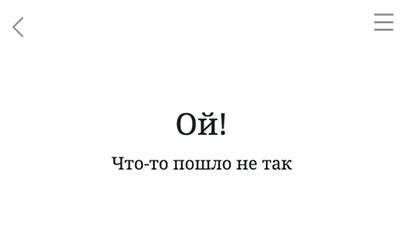 Ой!

Что-то пошло не так